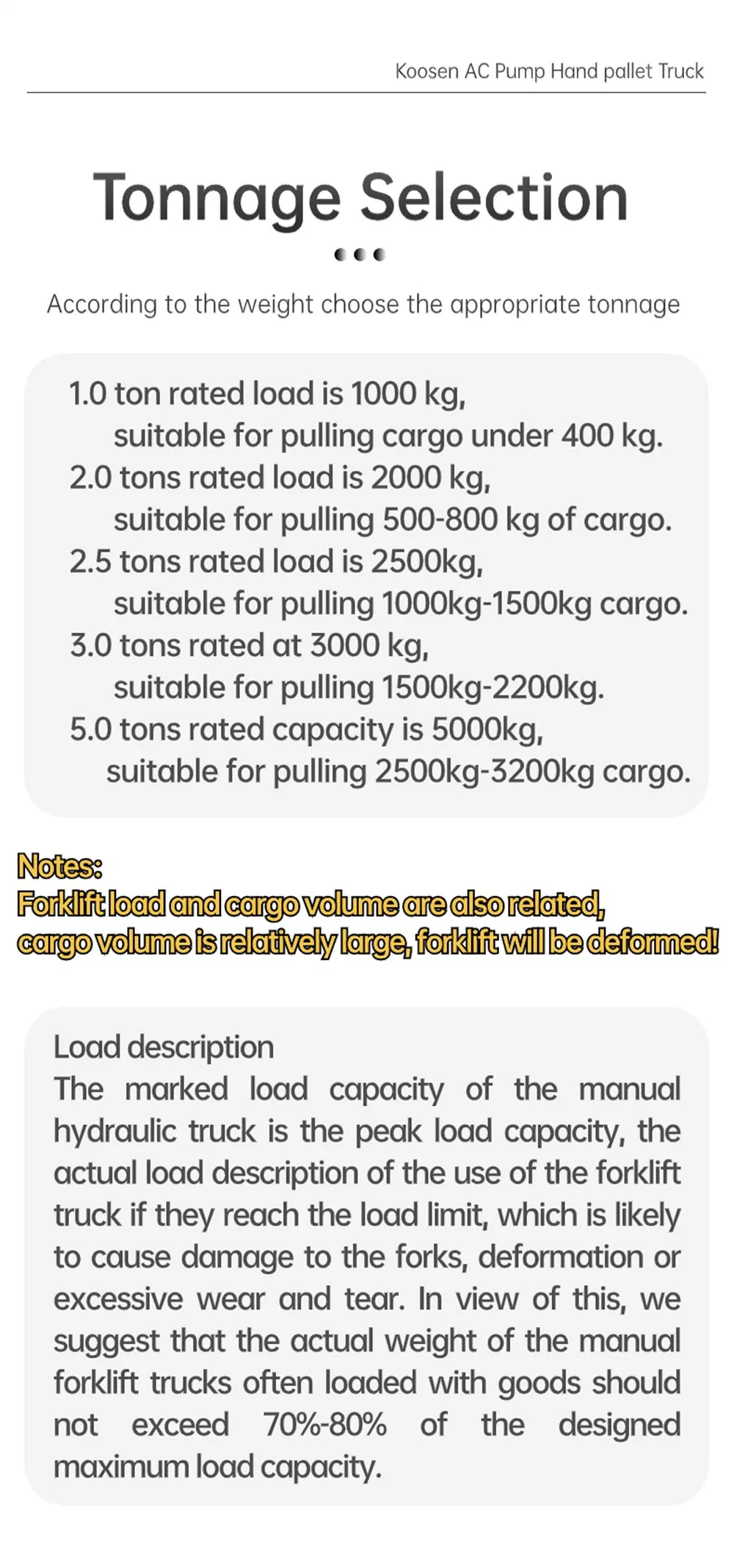 Koosen AC Pump Hand pallet Truck

Tonnage Selection

According to the weight choose the appropriate tonnage

1.0 ton rated load is 1000 kg, suitable for pulling cargo under 400 kg.
2.0 tons rated load is 2000 kg, suitable for pulling 500-800 kg of cargo.
2.5 tons rated load is 2500kg, suitable for pulling 1000kg-1500kg cargo.
3.0 tons rated at 3000 kg, suitable for pulling 1500kg-2200kg.
5.0 tons rated capacity is 5000kg, suitable for pulling 2500kg-3200kg cargo.

Notes:
Forklift load and cargo volume are also related, cargo volume is relatively large, forklift will be deformed!

Load description
The marked load capacity of the manual hydraulic truck is the peak load capacity, the actual load description of the use of the forklift truck if they reach the load limit, which is likely to cause damage to the forks, deformation or excessive wear and tear. In view of this, we suggest that the actual weight of the manual forklift trucks often loaded with goods should not exceed 70%-80% of the designed maximum load capacity.